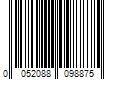 0 052088 098875